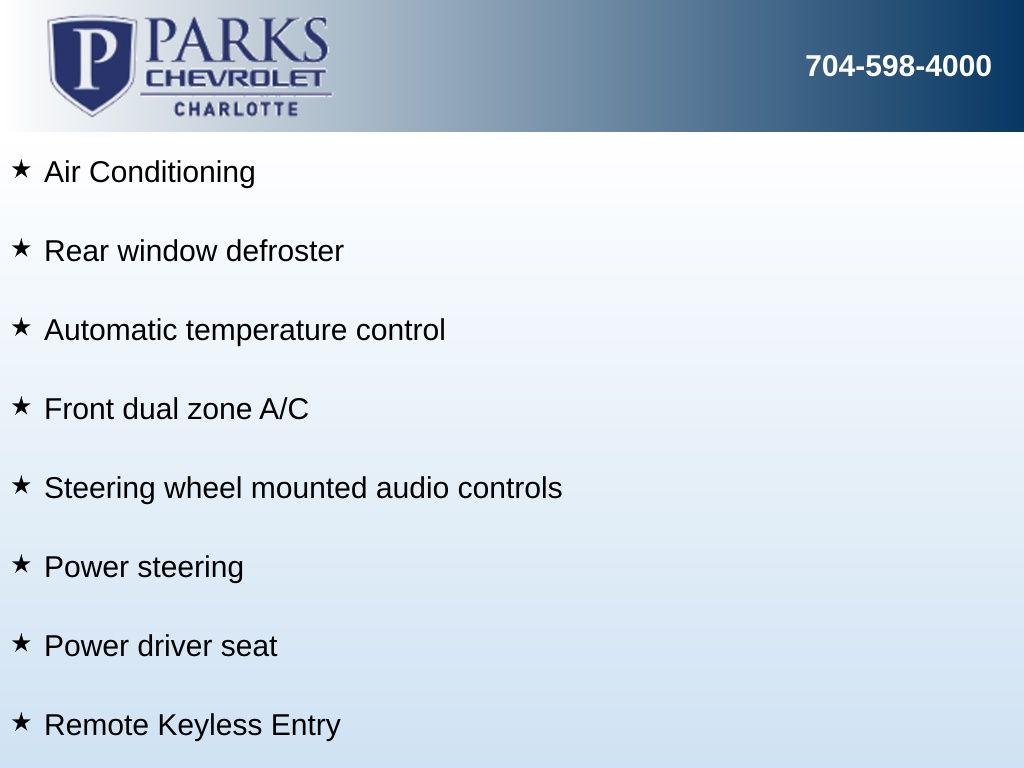 P PARKS
CHEVROLET
CHARLOTTE

704-598-4000

★ Air Conditioning

★ Rear window defroster

★ Automatic temperature control

★ Front dual zone A/C

★ Steering wheel mounted audio controls

★ Power steering

★ Power driver seat

★ Remote Keyless Entry